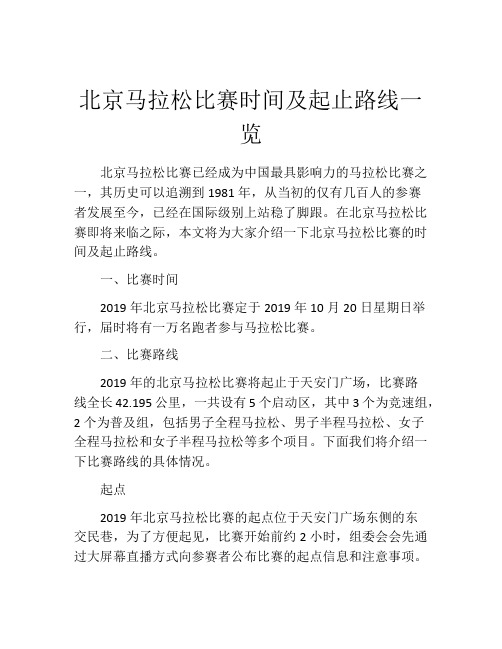 北京马拉松比赛时间及起止路线一览

北京马拉松比赛已经成为中国最具影响力的马拉松比赛之一，其历史可以追溯到 1981 年，从当初的仅有几百人的参赛者发展至今，已经在国际级别上站稳了脚跟。在北京马拉松比赛即将来临之际，本文将为大家介绍一下北京马拉松比赛的时间及起止路线。

一、比赛时间

2019 年北京马拉松比赛定于 2019 年 10 月 20 日星期日举行，届时将有一万名跑者参与马拉松比赛。

二、比赛路线

2019 年的北京马拉松比赛将起止于天安门广场，比赛路线全长 42.195 公里，一共设有 5 个启动区，其中 3 个为竞速组，2 个为普及组，包括男子全程马拉松、男子半程马拉松、女子全程马拉松和女子半程马拉松等多个项目。下面我们将介绍一下比赛路线的具体情况。

起点

2019 年北京马拉松比赛的起点位于天安门广场东侧的东交民巷，为了方便起见，比赛开始前约 2 小时，组委会会先通过大屏幕直播方式向参赛者公布比赛的起点信息和注意事项。